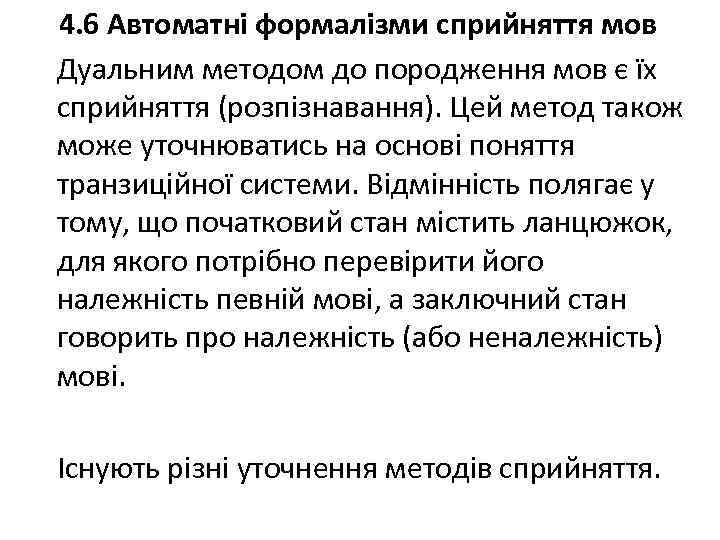 4.6 Автоматні формалізми сприйняття мов

Дуальним методом до породження мов є їх сприйняття (розпізнавання). Цей метод також може уточнюватись на основі поняття транзиційної системи. Відмінність полягає у тому, що початковий стан містить ланцюжок, для якого потрібно перевірити його належність певній мові, а заключний стан говорить про належність (або неналежність) мові.

Існують різні уточнення методів сприйняття.